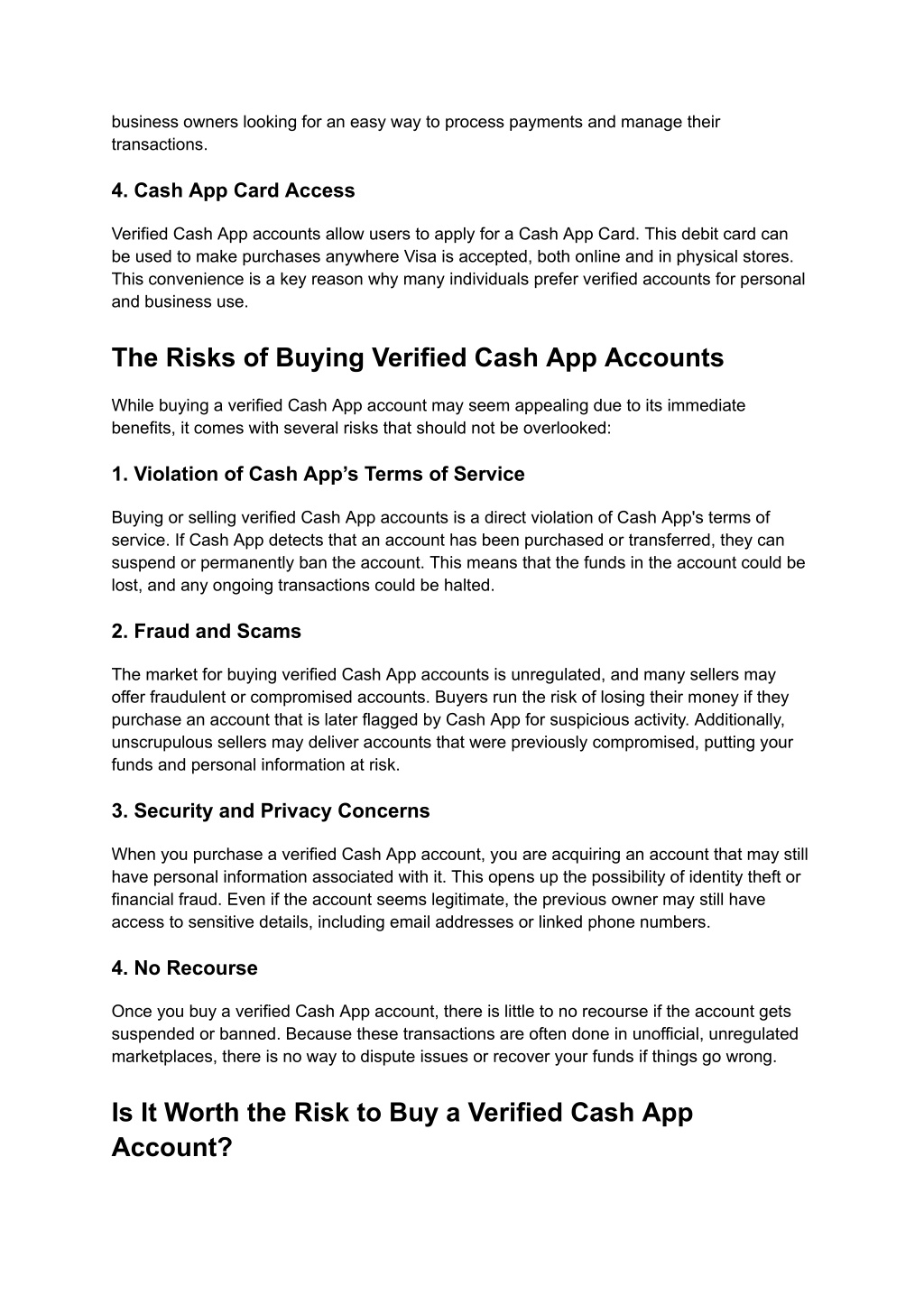 business owners looking for an easy way to process payments and manage their transactions.

4. Cash App Card Access

Verified Cash App accounts allow users to apply for a Cash App Card. This debit card can be used to make purchases anywhere Visa is accepted, both online and in physical stores. This convenience is a key reason why many individuals prefer verified accounts for personal and business use.

The Risks of Buying Verified Cash App Accounts

While buying a verified Cash App account may seem appealing due to its immediate benefits, it comes with several risks that should not be overlooked:

1. Violation of Cash App’s Terms of Service

Buying or selling verified Cash App accounts is a direct violation of Cash App's terms of service. If Cash App detects that an account has been purchased or transferred, they can suspend or permanently ban the account. This means that the funds in the account could be lost, and any ongoing transactions could be halted.

2. Fraud and Scams

The market for buying verified Cash App accounts is unregulated, and many sellers may offer fraudulent or compromised accounts. Buyers run the risk of losing their money if they purchase an account that is later flagged by Cash App for suspicious activity. Additionally, unscrupulous sellers may deliver accounts that were previously compromised, putting your funds and personal information at risk.

3. Security and Privacy Concerns

When you purchase a verified Cash App account, you are acquiring an account that may still have personal information associated with it. This opens up the possibility of identity theft or financial fraud. Even if the account seems legitimate, the previous owner may still have access to sensitive details, including email addresses or linked phone numbers.

4. No Recourse

Once you buy a verified Cash App account, there is little to no recourse if the account gets suspended or banned. Because these transactions are often done in unofficial, unregulated marketplaces, there is no way to dispute issues or recover your funds if things go wrong.

Is It Worth the Risk to Buy a Verified Cash App Account?